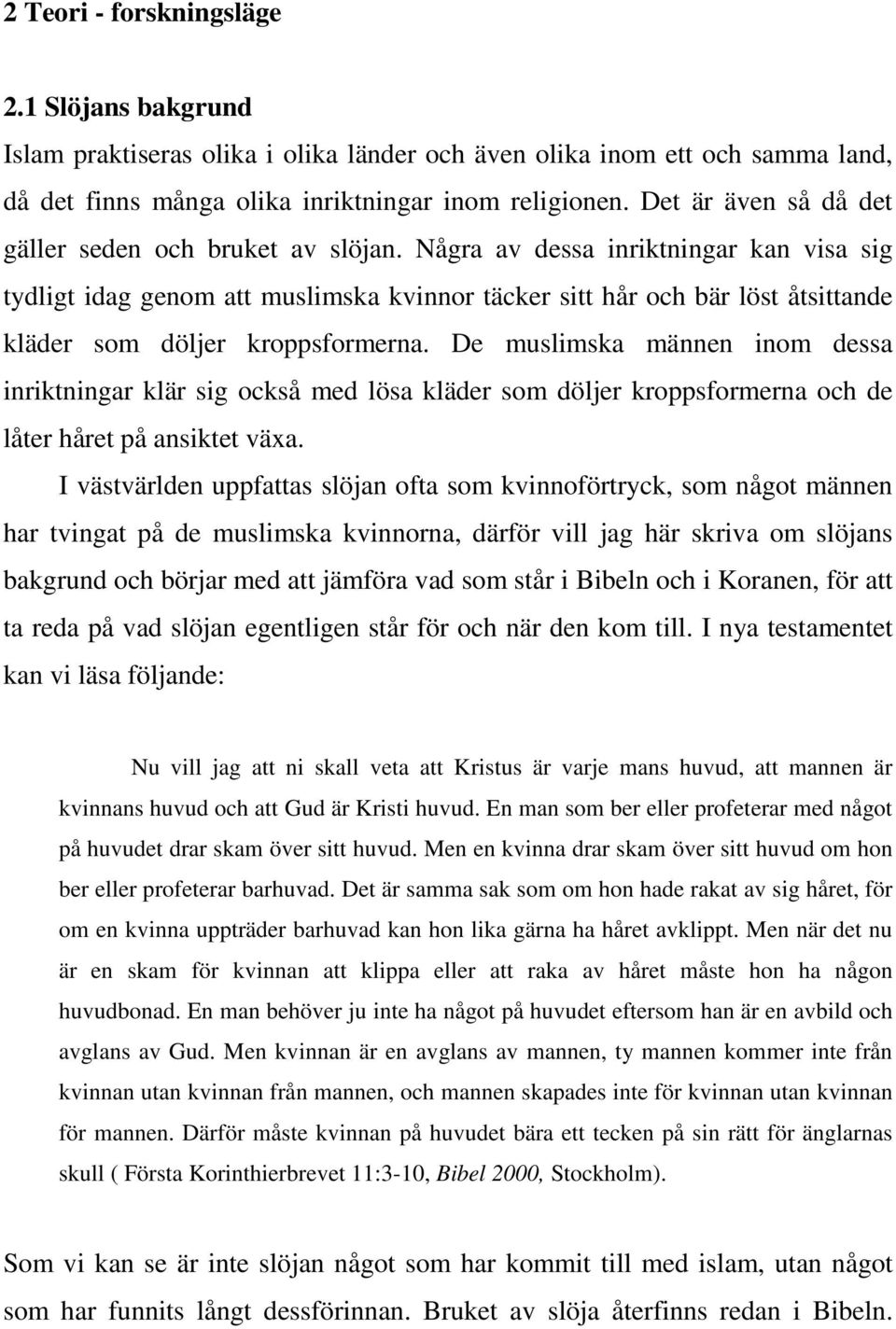 2 Teori - forskningsläge

2.1 Slöjans bakgrund

Islam praktiseras olika i olika länder och även olika inom ett och samma land, då det finns många olika inriktningar inom religionen. Det är även så då det gäller seden och bruket av slöjan. Några av dessa inriktningar kan visa sig tydligt idag genom att muslimska kvinnor täcker sitt hår och bär löst åtsittande kläder som döljer kroppsformerna. De muslimska männen inom dessa inriktningar klär sig också med lösa kläder som döljer kroppsformerna och de låter håret på ansiktet växa.

I västvärlden uppfattas slöjan ofta som kvinnoförtryck, som något männen har tvingat på de muslimska kvinnorna, därför vill jag här skriva om slöjans bakgrund och börjar med att jämföra vad som står i Bibeln och i Koranen, för att ta reda på vad slöjan egentligen står för och när den kom till. I nya testamentet kan vi läsa följande:

Nu vill jag att ni skall veta att Kristus är varje mans huvud, att mannen är kvinnans huvud och att Gud är Kristi huvud. En man som ber eller profeterar med något på huvudet drar skam över sitt huvud. Men en kvinna drar skam över sitt huvud om hon ber eller profeterar barhuvad. Det är samma sak som om hon hade rakat av sig håret, för om en kvinna uppträder barhuvad kan hon lika gärna ha håret avklippt. Men när det nu är en skam för kvinnan att klippa eller att raka av håret måste hon ha någon huvudbonad. En man behöver ju inte ha något på huvudet eftersom han är en avbild och avglans av Gud. Men kvinnan är en avglans av mannen, ty mannen kommer inte från kvinnan utan kvinnan från mannen, och mannen skapades inte för kvinnan utan kvinnan för mannen. Därför måste kvinnan på huvudet bära ett tecken på sin rätt för änglarnas skull ( Första Korinthierbrevet 11:3-10, Bibel 2000, Stockholm).

Som vi kan se är inte slöjan något som har kommit till med islam, utan något som har funnits långt dessförinnan. Bruket av slöja återfinns redan i Bibeln.